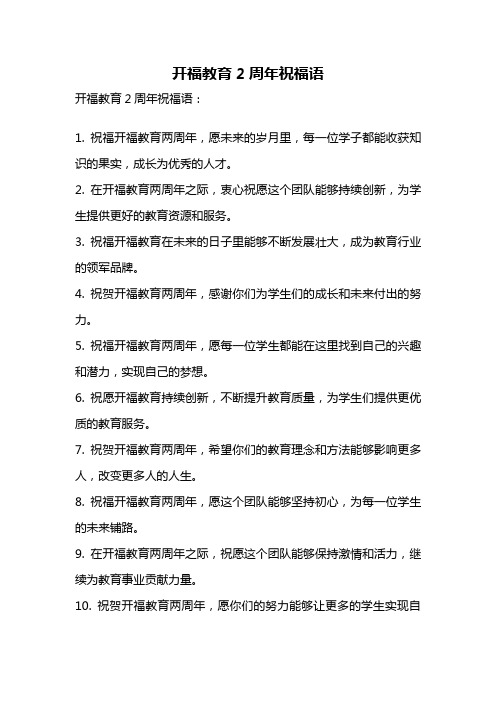 开福教育 2 周年祝福语

开福教育 2 周年祝福语：

1. 祝福开福教育两周年，愿未来的岁月里，每一位学子都能收获知识的果实，成长为优秀的人才。

2. 在开福教育两周年之际，衷心祝愿这个团队能够持续创新，为学生提供更好的教育资源和服务。

3. 祝福开福教育在未来的日子里能够不断发展壮大，成为教育行业的领军品牌。

4. 祝贺开福教育两周年，感谢你们为学生们的成长和未来付出的努力。

5. 祝福开福教育两周年，愿每一位学生都能在这里找到自己的兴趣和潜力，实现自己的梦想。

6. 祝愿开福教育持续创新，不断提升教育质量，为学生们提供更优质的教育服务。

7. 祝贺开福教育两周年，希望你们的教育理念和方法能够影响更多人，改变更多人的人生。

8. 祝福开福教育两周年，愿这个团队能够坚持初心，为每一位学生的未来铺路。

9. 在开福教育两周年之际，祝愿这个团队能够保持激情和活力，继续为教育事业贡献力量。

10. 祝贺开福教育两周年，愿你们的努力能够让更多的学生实现自